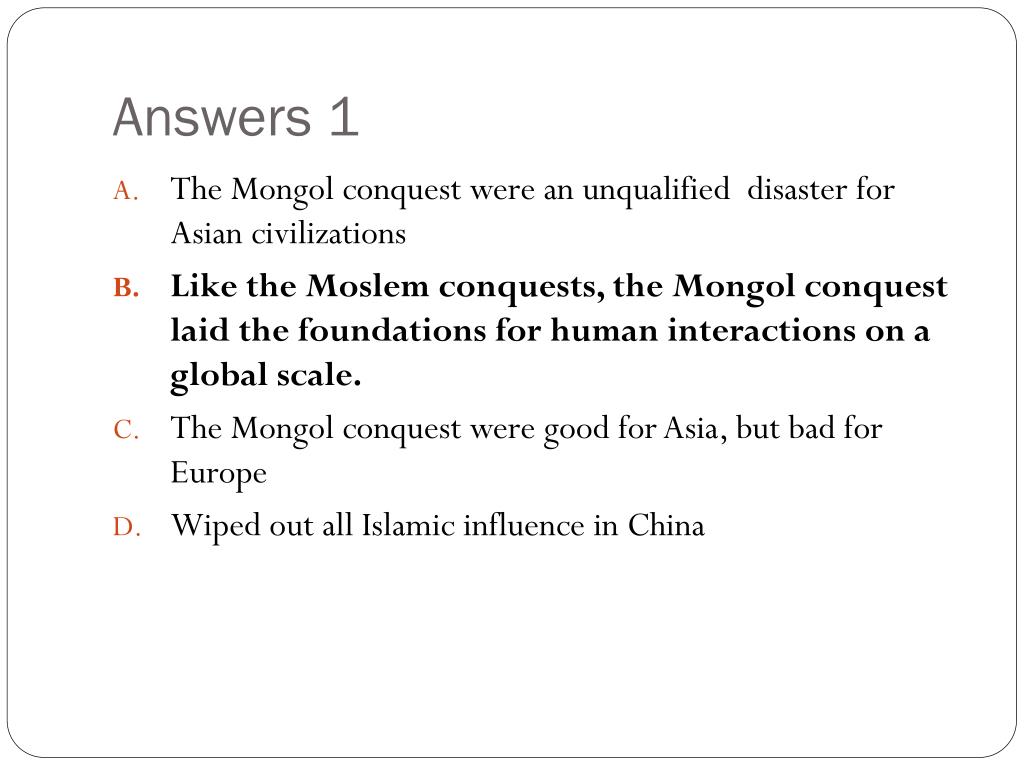 Answers 1

A. The Mongol conquest were an unqualified disaster for Asian civilizations

B. Like the Moslem conquests, the Mongol conquest laid the foundations for human interactions on a global scale.

C. The Mongol conquest were good for Asia, but bad for Europe

D. Wiped out all Islamic influence in China